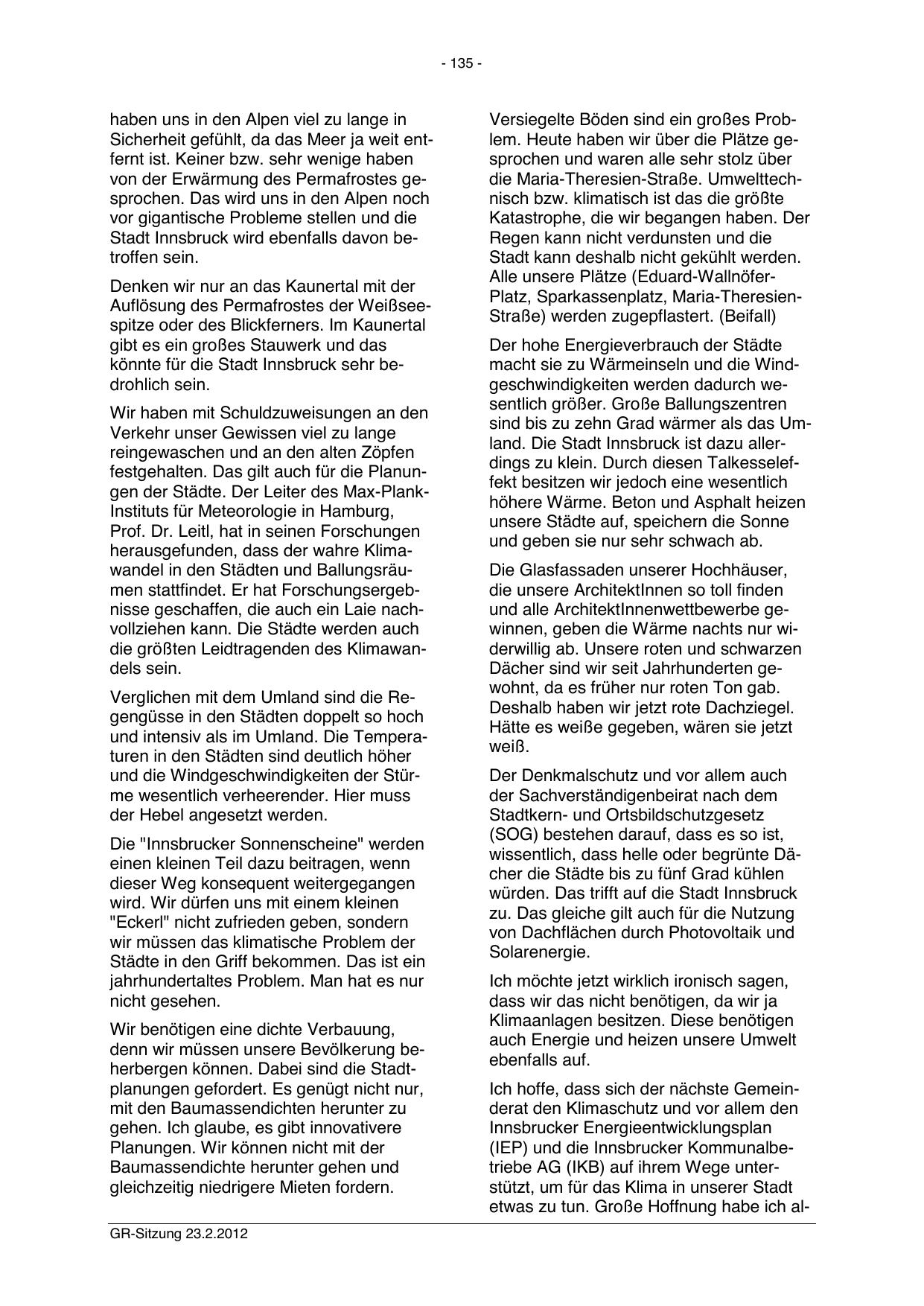 - 135 -

haben uns in den Alpen viel zu lange in Sicherheit gefühlt, da das Meer ja weit entfernt ist. Keiner bzw. sehr wenige haben von der Erwärmung des Permafrostes gesprochen. Das wird uns in den Alpen noch vor gigantische Probleme stellen und die Stadt Innsbruck wird ebenfalls davon betroffen sein.

Denken wir nur an das Kaunertal mit der Auflösung des Permafrostes der Weißseespitze oder des Blickferners. Im Kaunertal gibt es ein großes Stauwerk und das könnte für die Stadt Innsbruck sehr bedrohlich sein.

Wir haben mit Schuldzuweisungen an den Verkehr unser Gewissen viel zu lange reingewaschen und an den alten Zöpfen festgehalten. Das gilt auch für die Planungen der Städte. Der Leiter des Max-Plank-Instituts für Meteorologie in Hamburg, Prof. Dr. Leitl, hat in seinen Forschungen herausgefunden, dass der wahre Klimawandel in den Städten und Ballungsräumen stattfindet. Er hat Forschungsergebnisse geschaffen, die auch ein Laie nachvollziehen kann. Die Städte werden auch die größten Leidtragenden des Klimawandels sein.

Verglichen mit dem Umland sind die Regengüsse in den Städten doppelt so hoch und intensiv als im Umland. Die Temperaturen in den Städten sind deutlich höher und die Windgeschwindigkeiten der Stürme wesentlich verheerender. Hier muss der Hebel angesetzt werden.

Die "Innsbrucker Sonnenscheine" werden einen kleinen Teil dazu beitragen, wenn dieser Weg konsequent weitergegangen wird. Wir dürfen uns mit einem kleinen "Eckerl" nicht zufrieden geben, sondern wir müssen das klimatische Problem der Städte in den Griff bekommen. Das ist ein jahrhundertaltes Problem. Man hat es nur nicht gesehen.

Wir benötigen eine dichte Verbauung, denn wir müssen unsere Bevölkerung beherbergen können. Dabei sind die Stadtplanungen gefordert. Es genügt nicht nur, mit den Baumassendichten herunter zu gehen. Ich glaube, es gibt innovativere Planungen. Wir können nicht mit der Baumassendichte herunter gehen und gleichzeitig niedrigere Mieten fordern.

Versiegelte Böden sind ein großes Problem. Heute haben wir über die Plätze gesprochen und waren alle sehr stolz über die Maria-Theresien-Straße. Umwelttechnisch bzw. klimatisch ist das die größte Katastrophe, die wir begangen haben. Der Regen kann nicht verdunsten und die Stadt kann deshalb nicht gekühlt werden. Alle unsere Plätze (Eduard-Wallnöfer-Platz, Sparkassenplatz, Maria-Theresien-Straße) werden zugepflastert. (Beifall)

Der hohe Energieverbrauch der Städte macht sie zu Wärmeinseln und die Windgeschwindigkeiten werden dadurch wesentlich größer. Große Ballungszentren sind bis zu zehn Grad wärmer als das Umland. Die Stadt Innsbruck ist dazu allerdings zu klein. Durch diesen Talkesseleffekt besitzen wir jedoch eine wesentlich höhere Wärme. Beton und Asphalt heizen unsere Städte auf, speichern die Sonne und geben sie nur sehr schwach ab.

Die Glasfassaden unserer Hochhäuser, die unsere ArchitektInnen so toll finden und alle ArchitektInnenwettbewerbe gewinnen, geben die Wärme nachts nur widerwillig ab. Unsere roten und schwarzen Dächer sind wir seit Jahrhunderten gewohnt, da es früher nur roten Ton gab. Deshalb haben wir jetzt rote Dachziegel. Hätte es weiße gegeben, wären sie jetzt weiß.

Der Denkmalschutz und vor allem auch der Sachverständigenbeirat nach dem Stadtkern- und Ortsbildschutzgesetz (SOG) bestehen darauf, dass es so ist, wissentlich, dass helle oder begrünte Dächer die Städte bis zu fünf Grad kühlen würden. Das trifft auf die Stadt Innsbruck zu. Das gleiche gilt auch für die Nutzung von Dachflächen durch Photovoltaik und Solarenergie.

Ich möchte jetzt wirklich ironisch sagen, dass wir das nicht benötigen, da wir ja Klimaanlagen besitzen. Diese benötigen auch Energie und heizen unsere Umwelt ebenfalls auf.

Ich hoffe, dass sich der nächste Gemeinderat den Klimaschutz und vor allem den Innsbrucker Energieentwicklungsplan (IEP) und die Innsbrucker Kommunalbetriebe AG (IKB) auf ihrem Wege unterstützt, um für das Klima in unserer Stadt etwas zu tun. Große Hoffnung habe ich al-

GR-Sitzung 23.2.2012